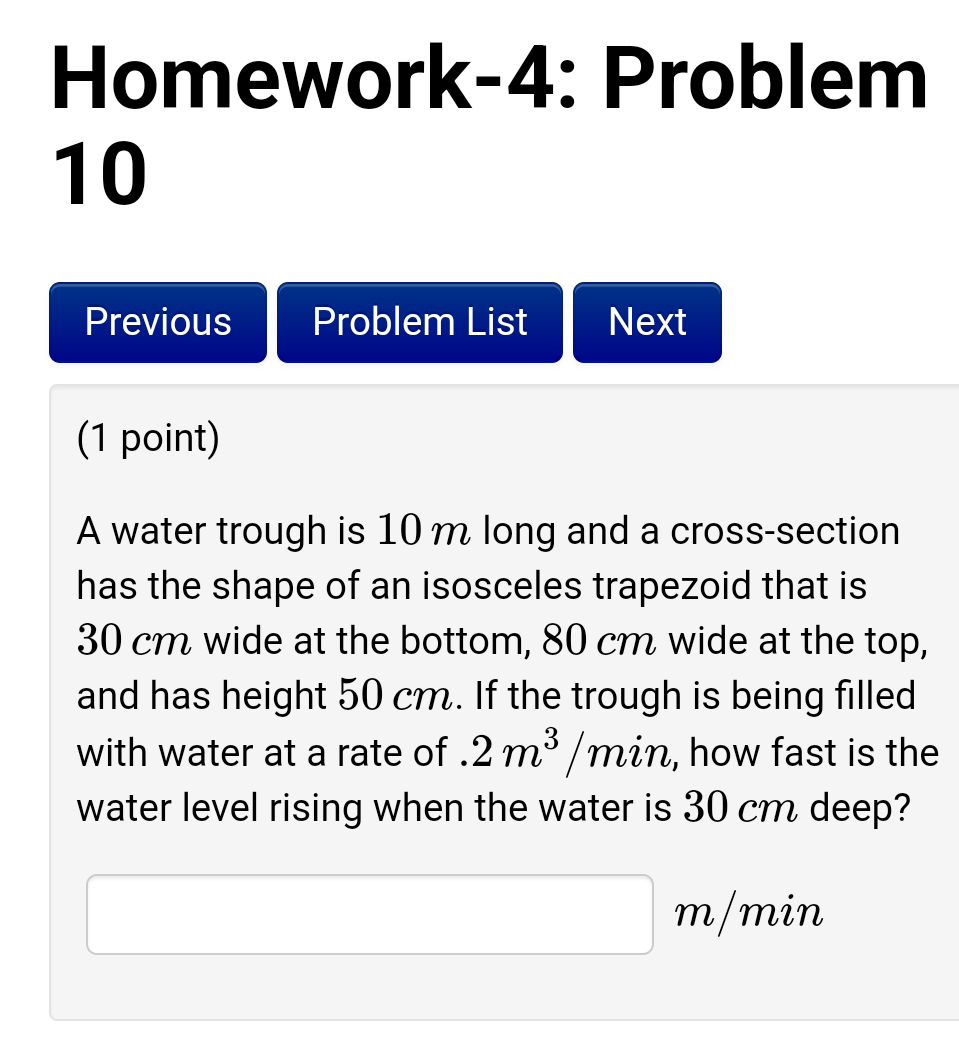 Homework-4: Problem 10

Previous Problem List Next

(1 point)

A water trough is $10\,m$ long and a cross-section has the shape of an isosceles trapezoid that is $30\,cm$ wide at the bottom, $80\,cm$ wide at the top, and has height $50\,cm$. If the trough is being filled with water at a rate of $.2\,m^3/min$, how fast is the water level rising when the water is $30\,cm$ deep?

$m/min$